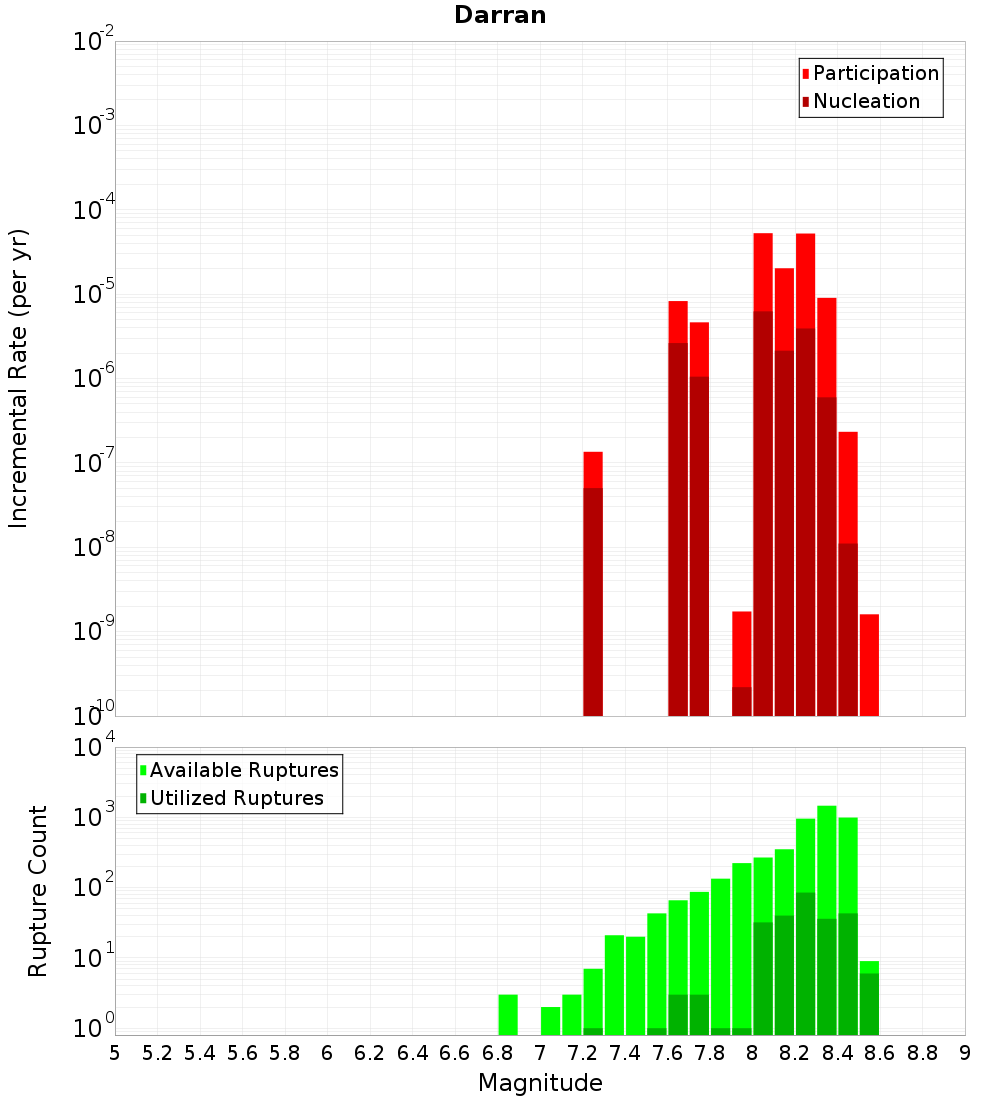 Darran

Participation
Nucleation

Incremental Rate (per yr)

$10^{-2}$
$10^{-3}$
$10^{-4}$
$10^{-5}$
$10^{-6}$
$10^{-7}$
$10^{-8}$
$10^{-9}$
$10^{-10}$

Available Ruptures
Utilized Ruptures

Rupture Count

$10^{4}$
$10^{3}$
$10^{2}$
$10^{1}$
$10^{0}$

5 5.2 5.4 5.6 5.8 6 6.2 6.4 6.6 6.8 7 7.2 7.4 7.6 7.8 8 8.2 8.4 8.6 8.8 9

Magnitude